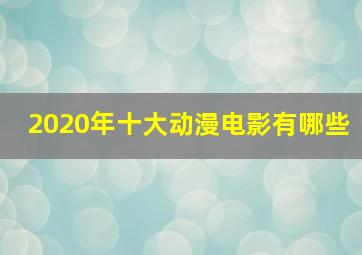 2020年十大动漫电影有哪些